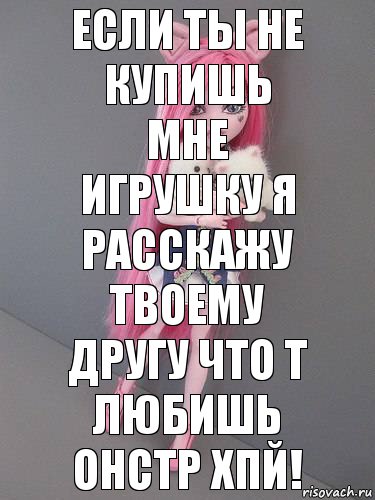 ЕСЛИ ТЫ НЕ КУПИШЬ МНЕ ИГРУШКУ Я РАССКАЖУ ТВОЕМУ ДРУГУ ЧТО Т ЛЮБИШЬ ОНСТР ХПЙ!

risovach.ru